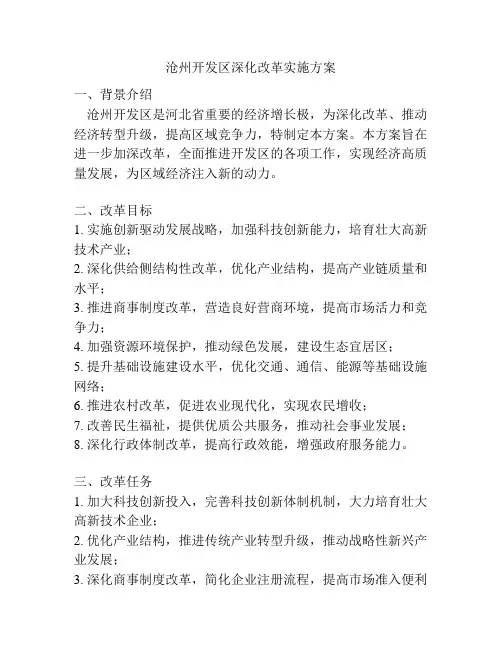 沧州开发区深化改革实施方案

一、背景介绍

沧州开发区是河北省重要的经济增长极，为深化改革、推动经济转型升级，提高区域竞争力，特制定本方案。本方案旨在进一步加深改革，全面推进开发区的各项工作，实现经济高质量发展，为区域经济注入新的动力。

二、改革目标

1. 实施创新驱动发展战略，加强科技创新能力，培育壮大高新技术产业；

2. 深化供给侧结构性改革，优化产业结构，提高产业链质量和水平；

3. 推进商事制度改革，营造良好营商环境，提高市场活力和竞争力；

4. 加强资源环境保护，推动绿色发展，建设生态宜居区；

5. 提升基础设施建设水平，优化交通、通信、能源等基础设施网络；

6. 推进农村改革，促进农业现代化，实现农民增收；

7. 改善民生福祉，提供优质公共服务，推动社会事业发展；

8. 深化行政体制改革，提高行政效能，增强政府服务能力。

三、改革任务

1. 加大科技创新投入，完善科技创新体制机制，大力培育壮大高新技术企业；

2. 优化产业结构，推进传统产业转型升级，推动战略性新兴产业发展；

3. 深化商事制度改革，简化企业注册流程，提高市场准入便利